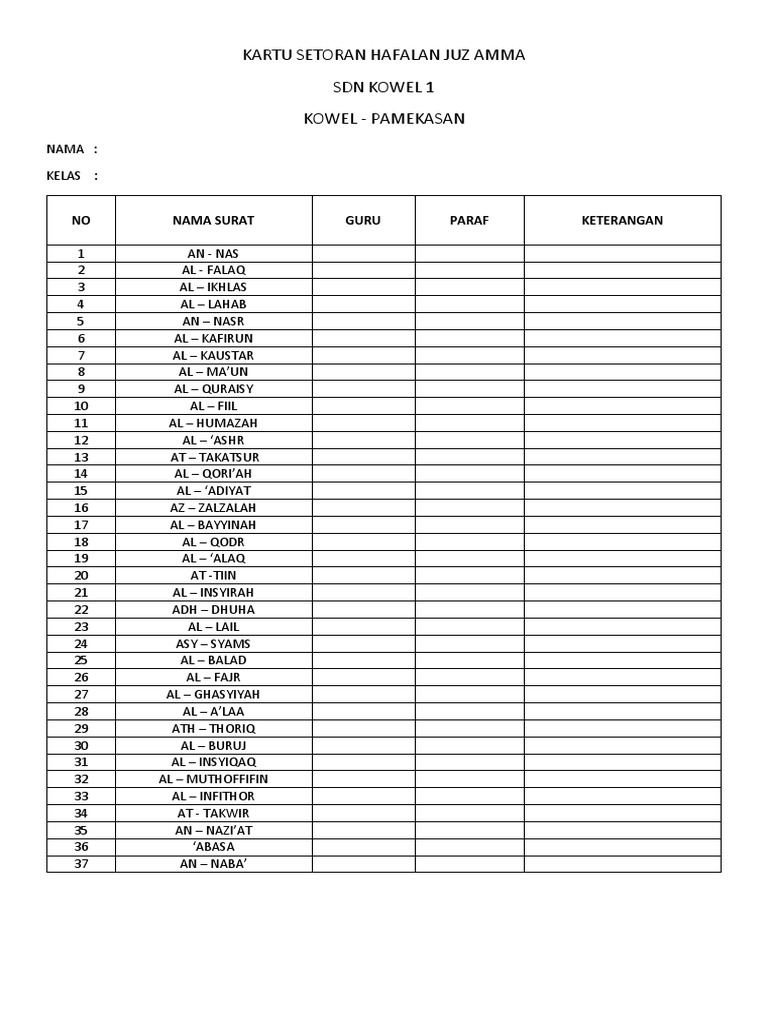 KARTU SETORAN HAFALAN JUZ AMMA

SDN KOWEL 1

KOWEL - PAMEKASAN

NAMA :

KELAS :

| NO | NAMA SURAT | GURU | PARAF | KETERANGAN |
|---|---|---|---|---|
| 1 | AN - NAS | | | |
| 2 | AL - FALAQ | | | |
| 3 | AL – IKHLAS | | | |
| 4 | AL – LAHAB | | | |
| 5 | AN – NASR | | | |
| 6 | AL – KAFIRUN | | | |
| 7 | AL – KAUSTAR | | | |
| 8 | AL – MA'UN | | | |
| 9 | AL – QURAISY | | | |
| 10 | AL – FIIL | | | |
| 11 | AL – HUMAZAH | | | |
| 12 | AL – 'ASHR | | | |
| 13 | AT – TAKATSUR | | | |
| 14 | AL – QORI'AH | | | |
| 15 | AL – 'ADIYAT | | | |
| 16 | AZ – ZALZALAH | | | |
| 17 | AL – BAYYINAH | | | |
| 18 | AL – QODR | | | |
| 19 | AL – 'ALAQ | | | |
| 20 | AT - TIIN | | | |
| 21 | AL – INSYIRAH | | | |
| 22 | ADH – DHUHA | | | |
| 23 | AL – LAIL | | | |
| 24 | ASY – SYAMS | | | |
| 25 | AL – BALAD | | | |
| 26 | AL – FAJR | | | |
| 27 | AL – GHASYIYAH | | | |
| 28 | AL – A'LAA | | | |
| 29 | ATH – THORIQ | | | |
| 30 | AL – BURUJ | | | |
| 31 | AL – INSYIQAQ | | | |
| 32 | AL – MUTHOFFIFIN | | | |
| 33 | AL – INFITHOR | | | |
| 34 | AT - TAKWIR | | | |
| 35 | AN – NAZI'AT | | | |
| 36 | 'ABASA | | | |
| 37 | AN – NABA' | | | |